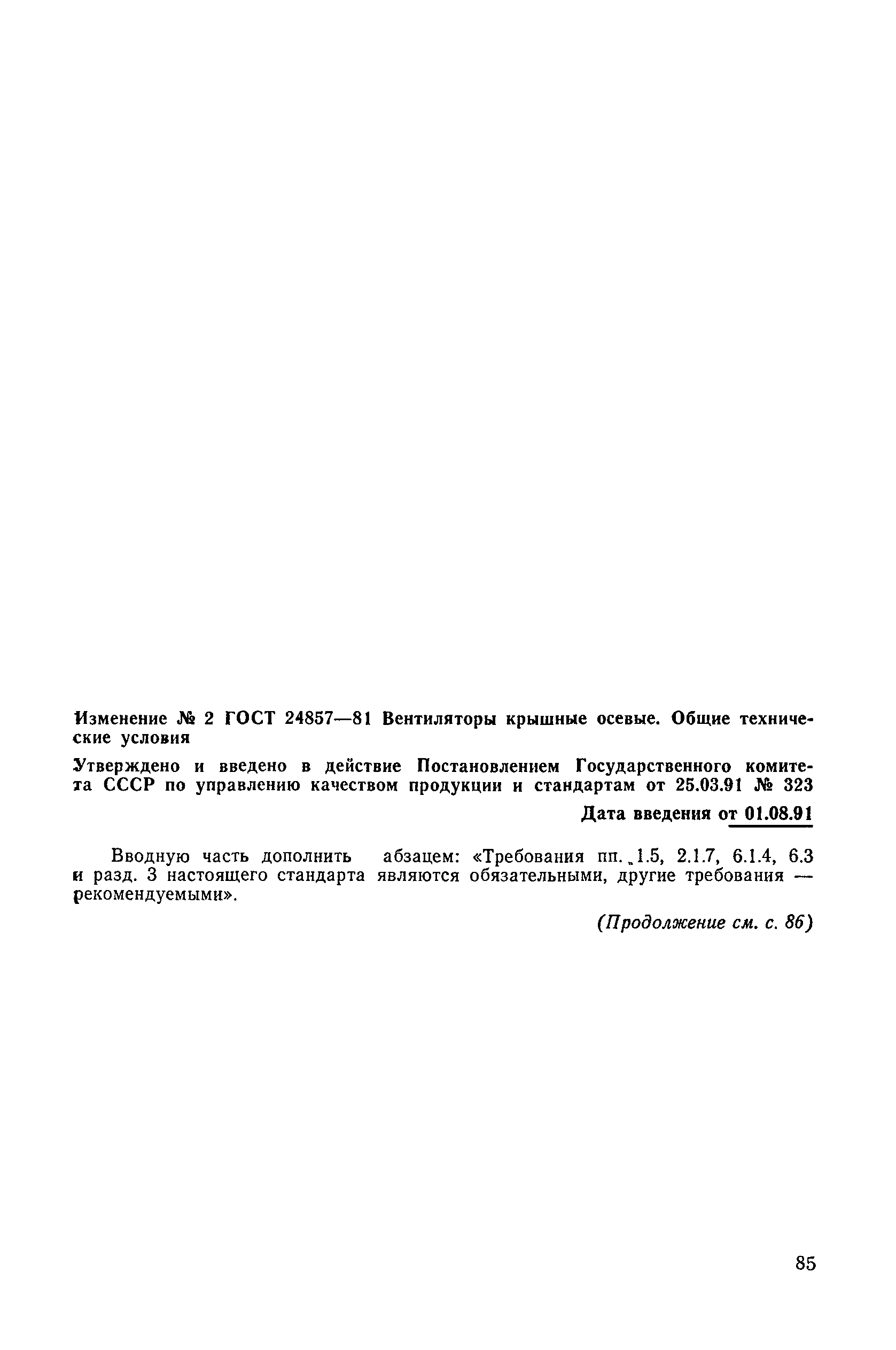 Изменение № 2 ГОСТ 24857—81 Вентиляторы крышные осевые. Общие технические условия

Утверждено и введено в действие Постановлением Государственного комитета СССР по управлению качеством продукции и стандартам от 25.03.91 № 323

Дата введения от 01.08.91

Вводную часть дополнить абзацем: «Требования пп. 1.5, 2.1.7, 6.1.4, 6.3 и разд. 3 настоящего стандарта являются обязательными, другие требования — рекомендуемыми».

(Продолжение см. с. 86)

85